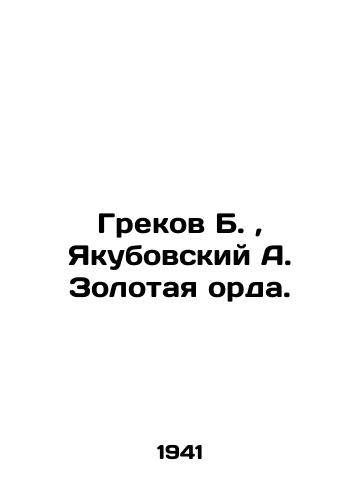 Греков Б. , Якубовский А. Золотая орда.

1941